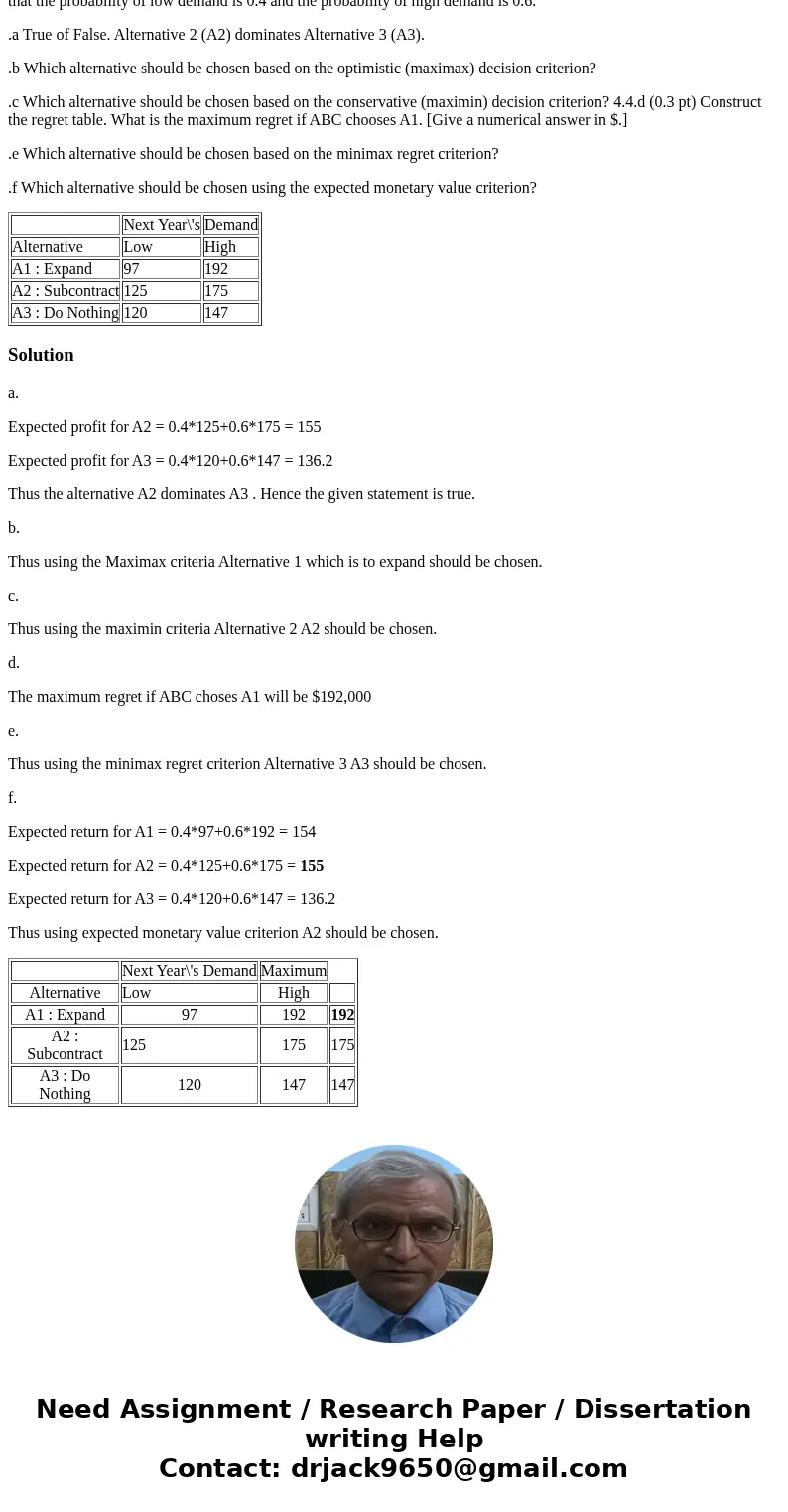 that the probability of low demand is 0.4 and the probability of high demand is 0.6.

.a True of False. Alternative 2 (A2) dominates Alternative 3 (A3).

.b Which alternative should be chosen based on the optimistic (maximax) decision criterion?

.c Which alternative should be chosen based on the conservative (maximin) decision criterion? 4.4.d (0.3 pt) Construct the regret table. What is the maximum regret if ABC chooses A1. [Give a numerical answer in $.]

.e Which alternative should be chosen based on the minimax regret criterion?

.f Which alternative should be chosen using the expected monetary value criterion?

| | Next Year\'s | Demand |
|---|---|---|
| Alternative | Low | High |
| A1 : Expand | 97 | 192 |
| A2 : Subcontract | 125 | 175 |
| A3 : Do Nothing | 120 | 147 |

Solution

a.

Expected profit for A2 = 0.4*125+0.6*175 = 155

Expected profit for A3 = 0.4*120+0.6*147 = 136.2

Thus the alternative A2 dominates A3 . Hence the given statement is true.

b.

Thus using the Maximax criteria Alternative 1 which is to expand should be chosen.

c.

Thus using the maximin criteria Alternative 2 A2 should be chosen.

d.

The maximum regret if ABC choses A1 will be $192,000

e.

Thus using the minimax regret criterion Alternative 3 A3 should be chosen.

f.

Expected return for A1 = 0.4*97+0.6*192 = 154

Expected return for A2 = 0.4*125+0.6*175 = 155

Expected return for A3 = 0.4*120+0.6*147 = 136.2

Thus using expected monetary value criterion A2 should be chosen.

| | Next Year\'s Demand | Maximum | |
|---|---|---|---|
| Alternative | Low | High | |
| A1 : Expand | 97 | 192 | 192 |
| A2 : Subcontract | 125 | 175 | 175 |
| A3 : Do Nothing | 120 | 147 | 147 |

Need Assignment / Research Paper / Dissertation writing Help
Contact: drjack9650@gmail.com